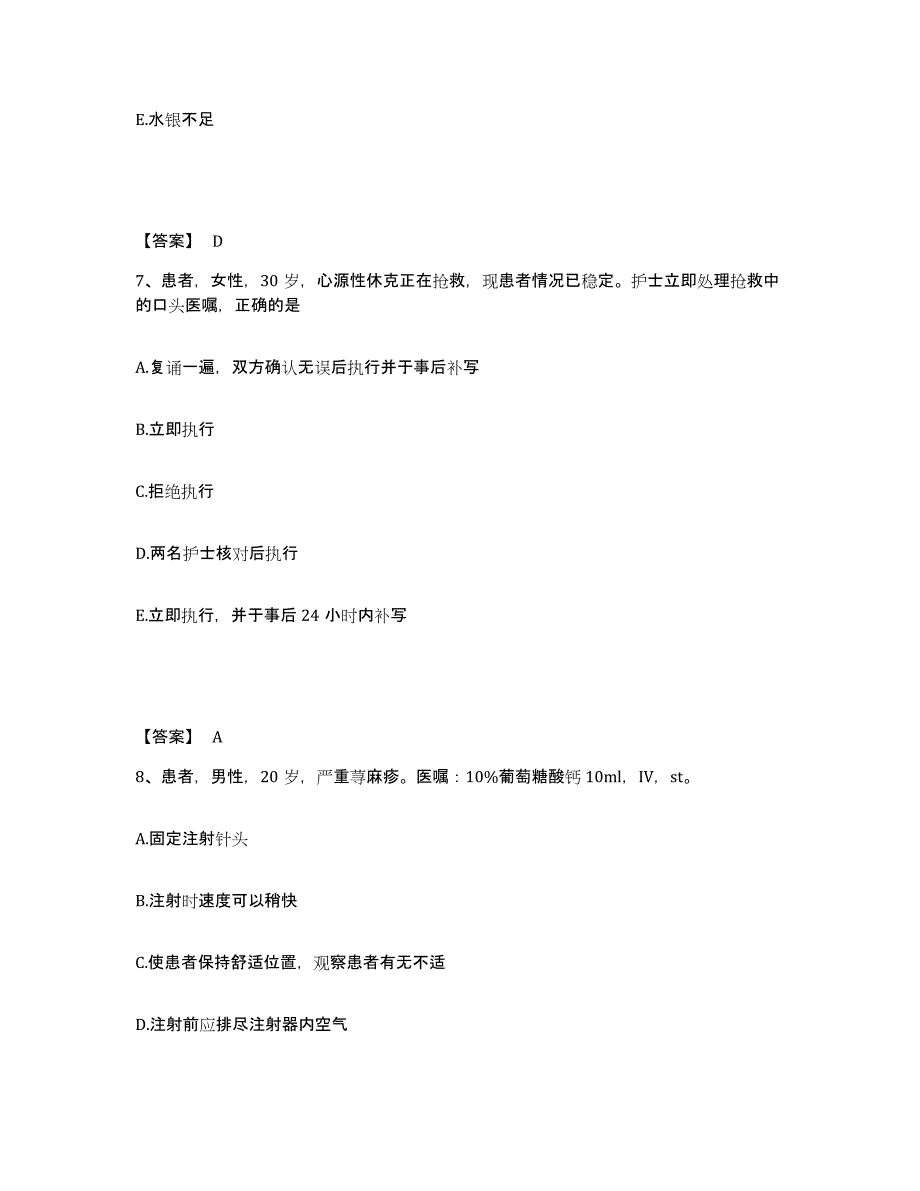 E.水银不足

【答案】 D

7、患者，女性，30 岁，心源性休克正在抢救，现患者情况已稳定。护士立即处理抢救中的口头医嘱，正确的是

A.复诵一遍，双方确认无误后执行并于事后补写

B.立即执行

C.拒绝执行

D.两名护士核对后执行

E.立即执行，并于事后 24 小时内补写

【答案】 A

8、患者，男性，20 岁，严重荨麻疹。医嘱：10%葡萄糖酸钙 10ml，IV，st。

A.固定注射针头

B.注射时速度可以稍快

C.使患者保持舒适位置，观察患者有无不适

D.注射前应排尽注射器内空气